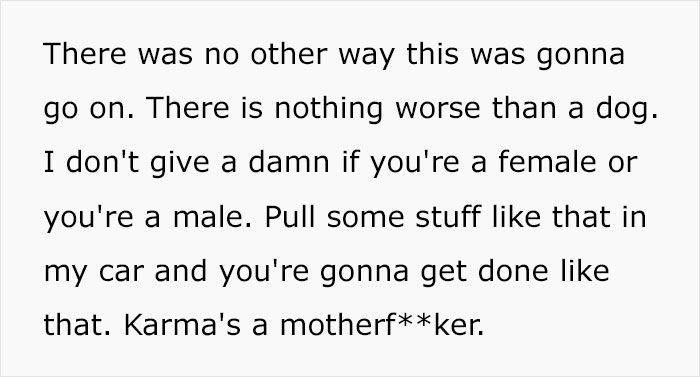 There was no other way this was gonna go on. There is nothing worse than a dog. I don't give a damn if you're a female or you're a male. Pull some stuff like that in my car and you're gonna get done like that. Karma's a motherf**ker.